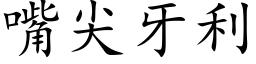 嘴尖牙利